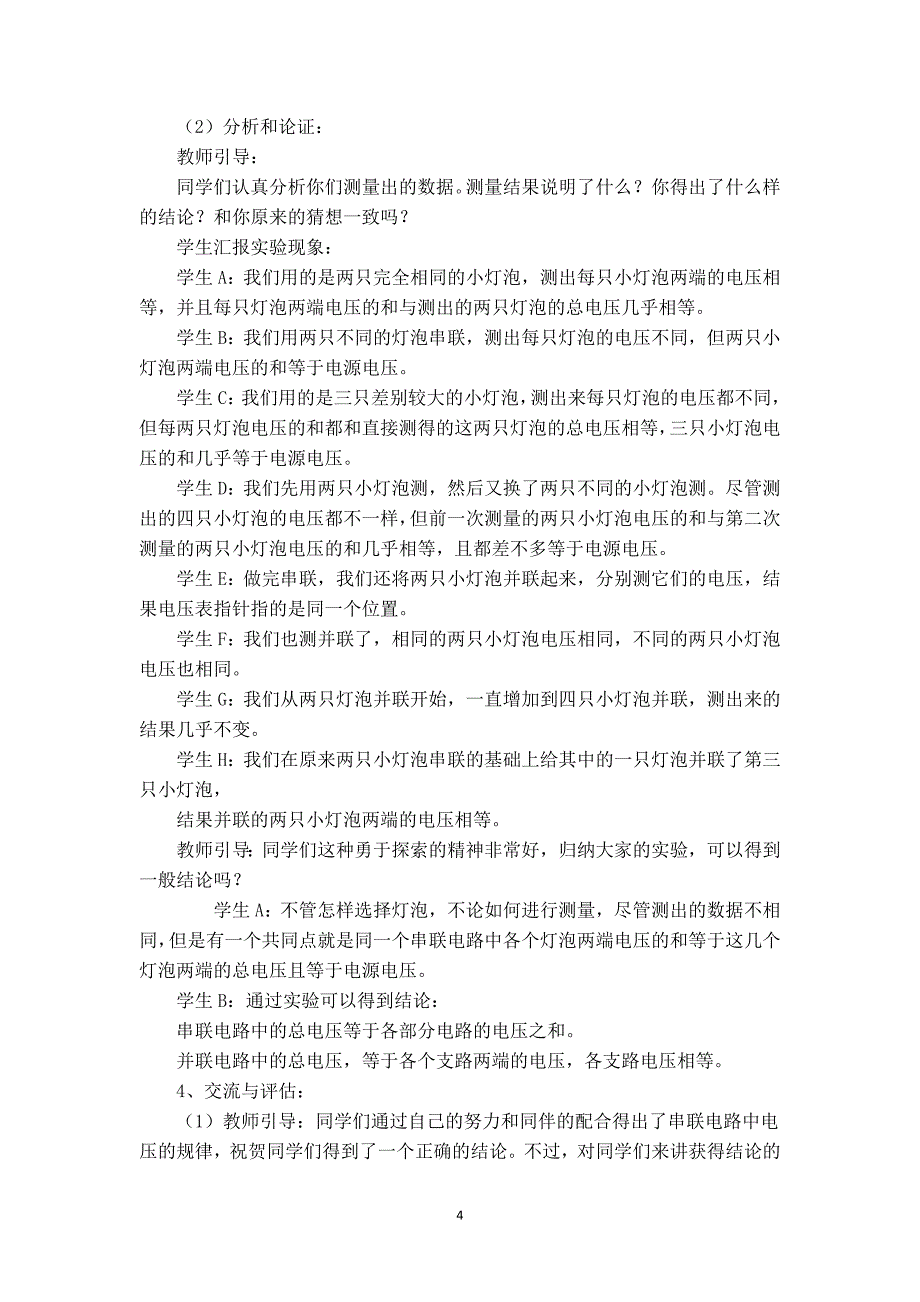 （2）分析和论证：

教师引导：

同学们认真分析你们测量出的数据。测量结果说明了什么？你得出了什么样的结论？和你原来的猜想一致吗？

学生汇报实验现象：

学生 A：我们用的是两只完全相同的小灯泡，测出每只小灯泡两端的电压相等，并且每只灯泡两端电压的和与测出的两只灯泡的总电压几乎相等。

学生 B：我们用两只不同的灯泡串联，测出每只灯泡的电压不同，但两只小灯泡两端电压的和等于电源电压。

学生 C：我们用的是三只差别较大的小灯泡，测出来每只灯泡的电压都不同，但每两只灯泡电压的和都和直接测得的这两只灯泡的总电压相等，三只小灯泡电压的和几乎等于电源电压。

学生 D：我们先用两只小灯泡测，然后又换了两只不同的小灯泡测。尽管测出的四只小灯泡的电压都不一样，但前一次测量的两只小灯泡电压的和与第二次测量的两只小灯泡电压的和几乎相等，且都差不多等于电源电压。

学生 E：做完串联，我们还将两只小灯泡并联起来，分别测它们的电压，结果电压表指针指的是同一个位置。

学生 F：我们也测并联了，相同的两只小灯泡电压相同，不同的两只小灯泡电压也相同。

学生 G：我们从两只灯泡并联开始，一直增加到四只小灯泡并联，测出来的结果几乎不变。

学生 H：我们在原来两只小灯泡串联的基础上给其中的一只灯泡并联了第三只小灯泡，

结果并联的两只小灯泡两端的电压相等。

教师引导：同学们这种勇于探索的精神非常好，归纳大家的实验，可以得到一般结论吗？

学生 A：不管怎样选择灯泡，不论如何进行测量，尽管测出的数据不相同，但是有一个共同点就是同一个串联电路中各个灯泡两端电压的和等于这几个灯泡两端的总电压且等于电源电压。

学生 B：通过实验可以得到结论：

串联电路中的总电压等于各部分电路的电压之和。

并联电路中的总电压，等于各个支路两端的电压，各支路电压相等。

4、交流与评估：

（1）教师引导：同学们通过自己的努力和同伴的配合得出了串联电路中电压的规律，祝贺同学们得到了一个正确的结论。不过，对同学们来讲获得结论的

4